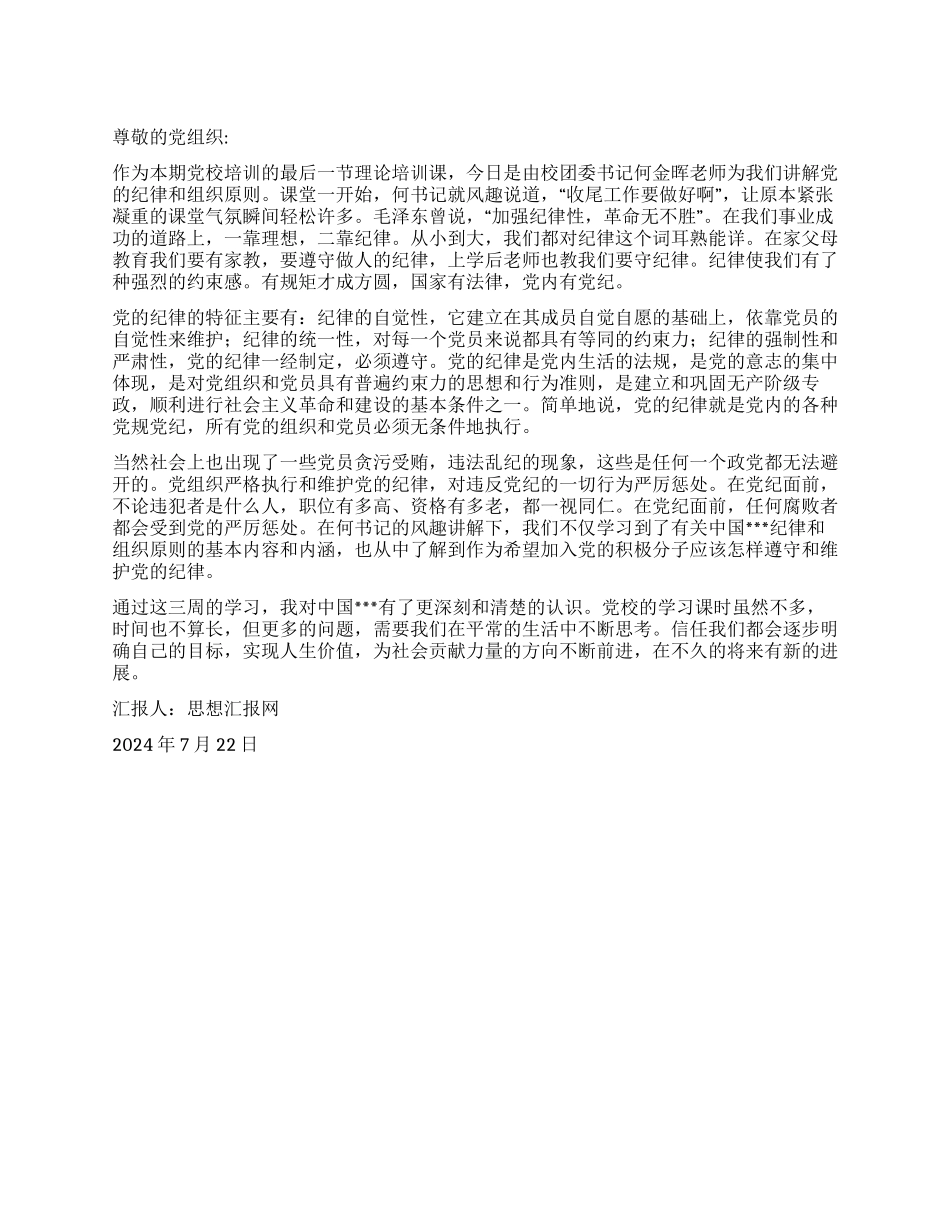 尊敬的党组织:

作为本期党校培训的最后一节理论培训课，今日是由校团委书记何金晖老师为我们讲解党的纪律和组织原则。课堂一开始，何书记就风趣说道，“收尾工作要做好啊”，让原本紧张凝重的课堂气氛瞬间轻松许多。毛泽东曾说，“加强纪律性，革命无不胜”。在我们事业成功的道路上，一靠理想，二靠纪律。从小到大，我们都对纪律这个词耳熟能详。在家父母教育我们要有家教，要遵守做人的纪律，上学后老师也教我们要守纪律。纪律使我们有了种强烈的约束感。有规矩才成方圆，国家有法律，党内有党纪。

党的纪律的特征主要有：纪律的自觉性，它建立在其成员自觉自愿的基础上，依靠党员的自觉性来维护；纪律的统一性，对每一个党员来说都具有等同的约束力；纪律的强制性和严肃性，党的纪律一经制定，必须遵守。党的纪律是党内生活的法规，是党的意志的集中体现，是对党组织和党员具有普遍约束力的思想和行为准则，是建立和巩固无产阶级专政，顺利进行社会主义革命和建设的基本条件之一。简单地说，党的纪律就是党内的各种党规党纪，所有党的组织和党员必须无条件地执行。

当然社会上也出现了一些党员贪污受贿，违法乱纪的现象，这些是任何一个政党都无法避开的。党组织严格执行和维护党的纪律，对违反党纪的一切行为严厉惩处。在党纪面前，不论违犯者是什么人，职位有多高、资格有多老，都一视同仁。在党纪面前，任何腐败者都会受到党的严厉惩处。在何书记的风趣讲解下，我们不仅学习到了有关中国***纪律和组织原则的基本内容和内涵，也从中了解到作为希望加入党的积极分子应该怎样遵守和维护党的纪律。

通过这三周的学习，我对中国***有了更深刻和清楚的认识。党校的学习课时虽然不多，时间也不算长，但更多的问题，需要我们在平常的生活中不断思考。信任我们都会逐步明确自己的目标，实现人生价值，为社会贡献力量的方向不断前进，在不久的将来有新的进展。

汇报人：思想汇报网

2024 年 7 月 22 日